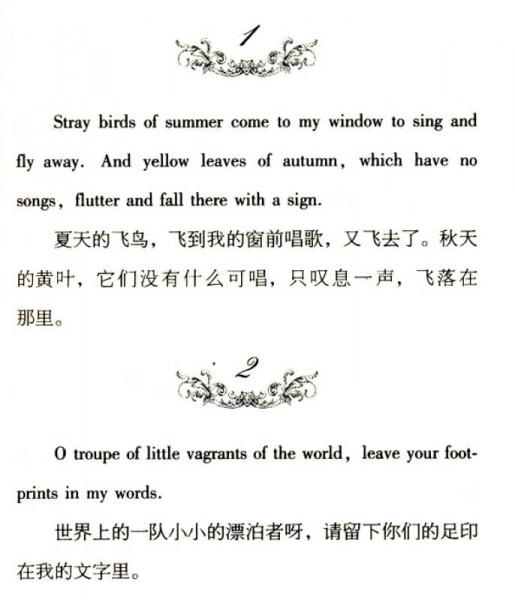 1

Stray birds of summer come to my window to sing and fly away. And yellow leaves of autumn, which have no songs, flutter and fall there with a sign.

夏天的飞鸟，飞到我的窗前唱歌，又飞去了。秋天的黄叶，它们没有什么可唱，只叹息一声，飞落在那里。

2

O troupe of little vagrants of the world, leave your footprints in my words.

世界上的一队小小的漂泊者呀，请留下你们的足印在我的文字里。